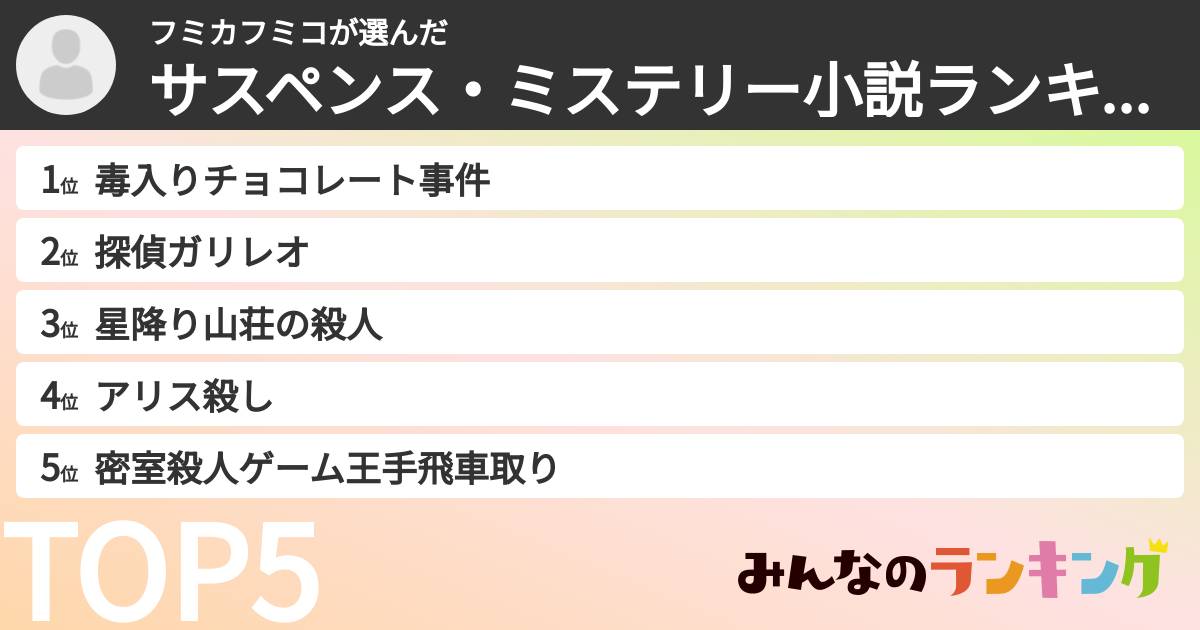 フミカフミコが選んだ
サスペンス・ミステリー小説ランキ...

1位 毒入りチョコレート事件
2位 探偵ガリレオ
3位 星降り山荘の殺人
4位 アリス殺し
5位 密室殺人ゲーム王手飛車取り

TOP5

みんなのランキング